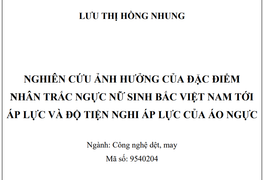 LƯU THỊ HỒNG NHUNG

NGHIÊN CỨU ẢNH HƯỞNG CỦA ĐẶC ĐIỂM NHÂN TRẮC NGỰC NỮ SINH BẮC VIỆT NAM TỚI ÁP LỰC VÀ ĐỘ TIỆN NGHI ÁP LỰC CỦA ÁO NGỰC

Ngành: Công nghệ dệt, may

Mã số: 9540204